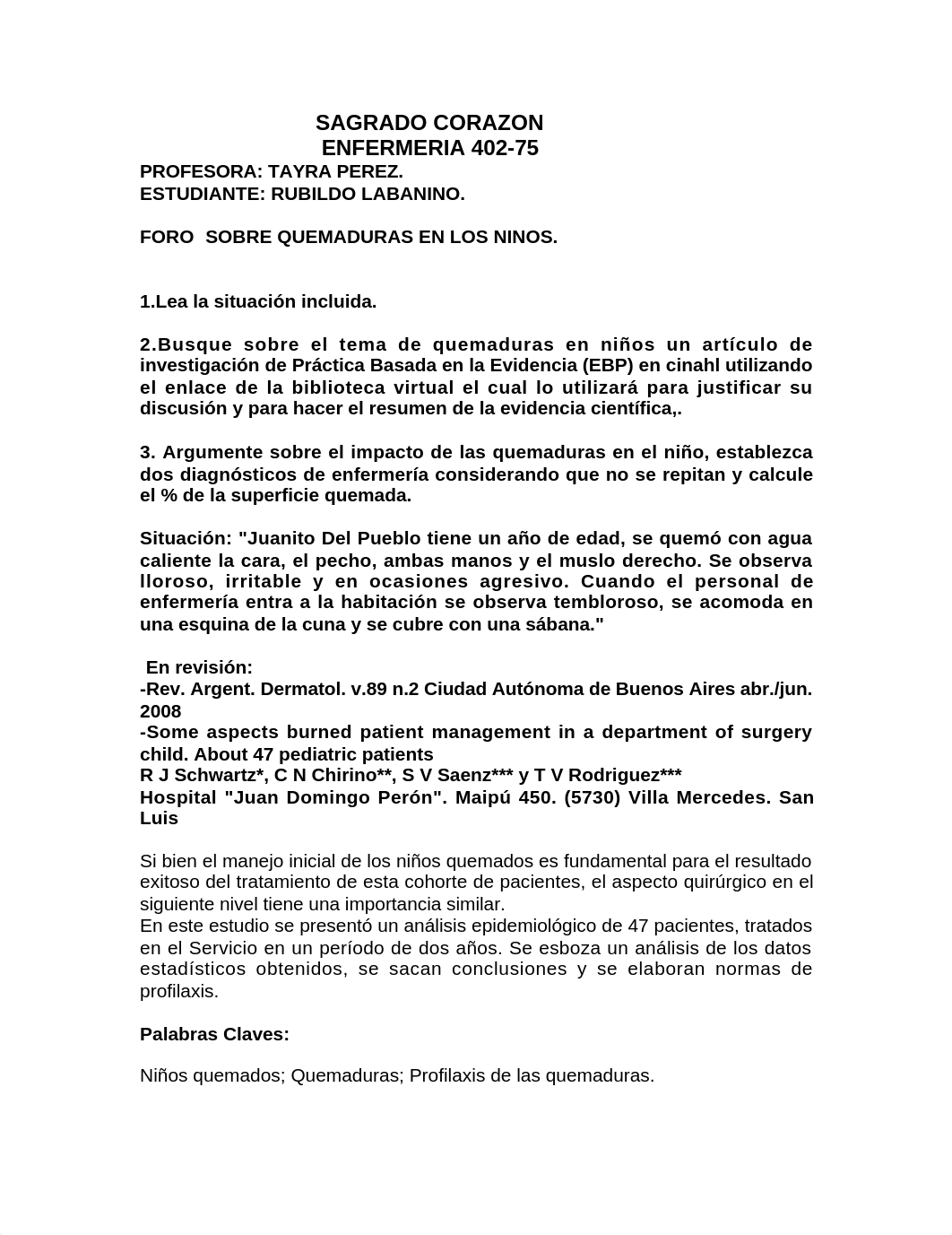 SAGRADO CORAZON
ENFERMERIA 402-75
PROFESORA: TAYRA PEREZ.
ESTUDIANTE: RUBILDO LABANINO.

FORO SOBRE QUEMADURAS EN LOS NINOS.

1.Lea la situación incluida.

2.Busque sobre el tema de quemaduras en niños un artículo de investigación de Práctica Basada en la Evidencia (EBP) en cinahl utilizando el enlace de la biblioteca virtual el cual lo utilizará para justificar su discusión y para hacer el resumen de la evidencia científica,.

3. Argumente sobre el impacto de las quemaduras en el niño, establezca dos diagnósticos de enfermería considerando que no se repitan y calcule el % de la superficie quemada.

Situación: "Juanito Del Pueblo tiene un año de edad, se quemó con agua caliente la cara, el pecho, ambas manos y el muslo derecho. Se observa lloroso, irritable y en ocasiones agresivo. Cuando el personal de enfermería entra a la habitación se observa tembloroso, se acomoda en una esquina de la cuna y se cubre con una sábana."

En revisión:
-Rev. Argent. Dermatol. v.89 n.2 Ciudad Autónoma de Buenos Aires abr./jun. 2008
-Some aspects burned patient management in a department of surgery child. About 47 pediatric patients
R J Schwartz*, C N Chirino**, S V Saenz*** y T V Rodriguez***
Hospital "Juan Domingo Perón". Maipú 450. (5730) Villa Mercedes. San Luis

Si bien el manejo inicial de los niños quemados es fundamental para el resultado exitoso del tratamiento de esta cohorte de pacientes, el aspecto quirúrgico en el siguiente nivel tiene una importancia similar.
En este estudio se presentó un análisis epidemiológico de 47 pacientes, tratados en el Servicio en un período de dos años. Se esboza un análisis de los datos estadísticos obtenidos, se sacan conclusiones y se elaboran normas de profilaxis.

Palabras Claves:

Niños quemados; Quemaduras; Profilaxis de las quemaduras.